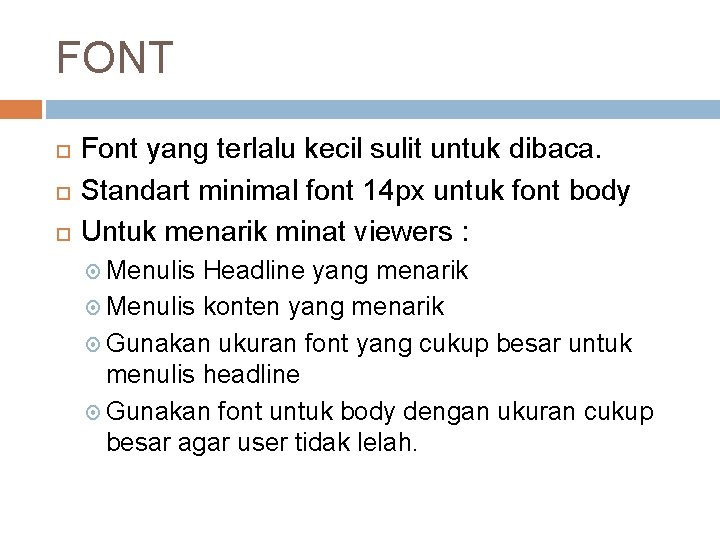 FONT

Font yang terlalu kecil sulit untuk dibaca.

Standart minimal font 14px untuk font body

Untuk menarik minat viewers :

Menulis Headline yang menarik

Menulis konten yang menarik

Gunakan ukuran font yang cukup besar untuk menulis headline

Gunakan font untuk body dengan ukuran cukup besar agar user tidak lelah.